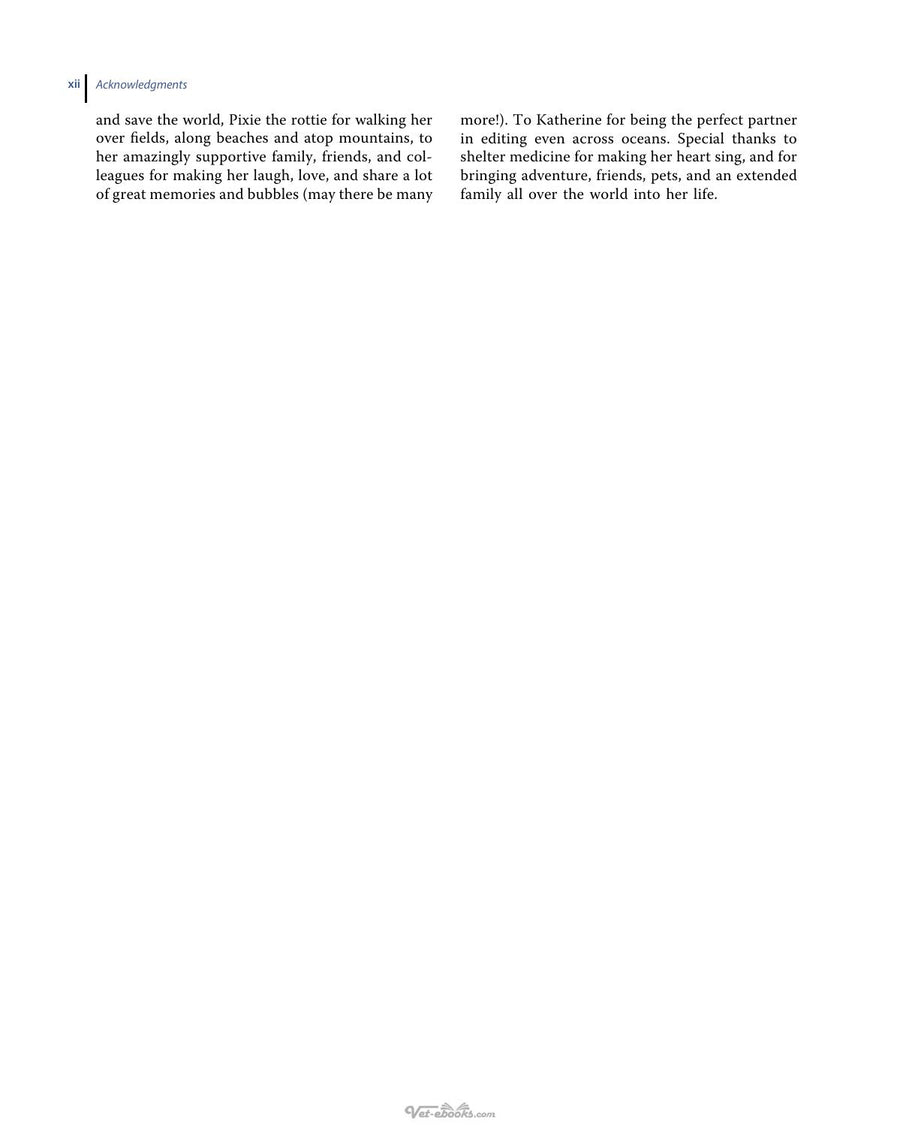 xii Acknowledgments

and save the world, Pixie the rottie for walking her over fields, along beaches and atop mountains, to her amazingly supportive family, friends, and colleagues for making her laugh, love, and share a lot of great memories and bubbles (may there be many more!). To Katherine for being the perfect partner in editing even across oceans. Special thanks to shelter medicine for making her heart sing, and for bringing adventure, friends, pets, and an extended family all over the world into her life.

Vet-ebooks.com